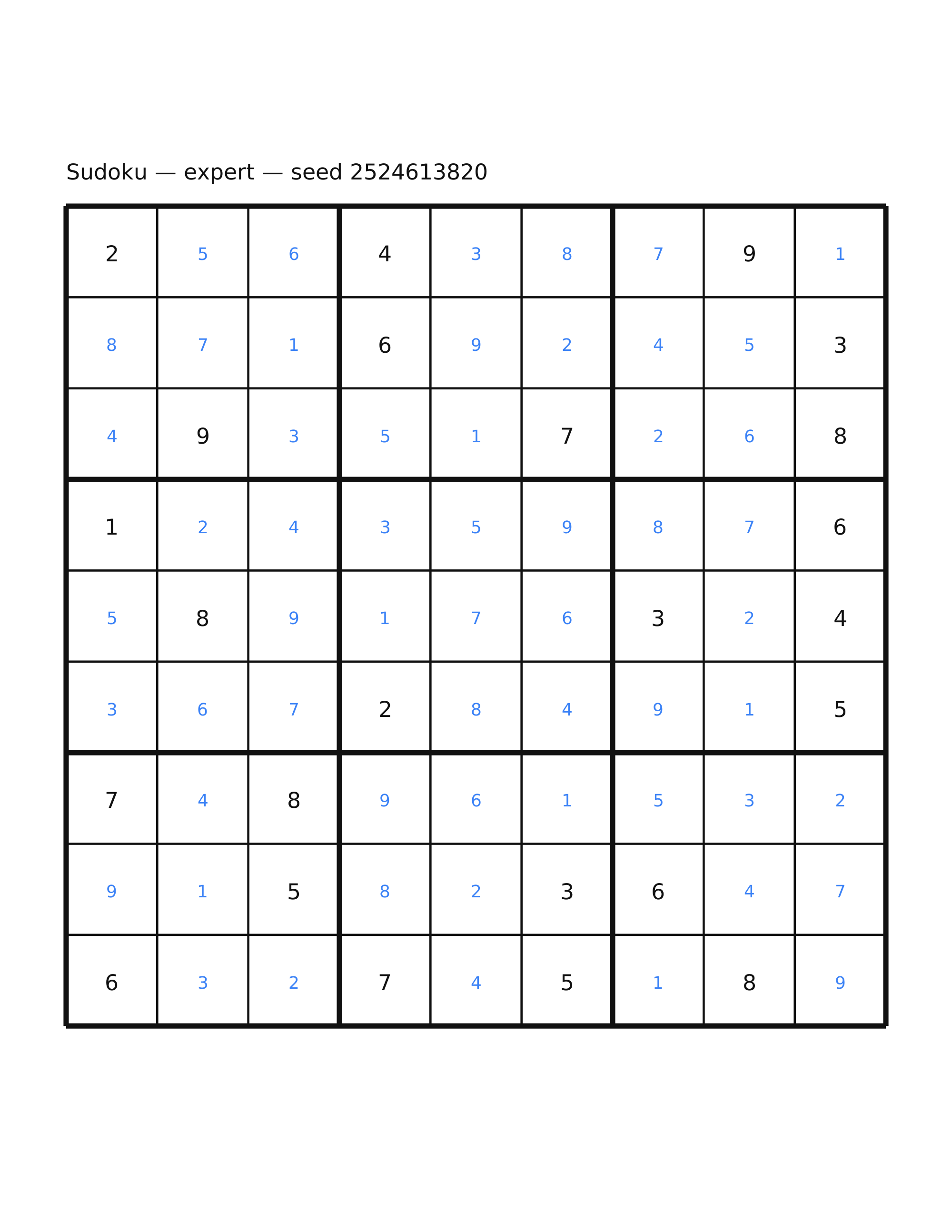 Sudoku — expert — seed 2524613820

| | | | | | | | | |
|---|---|---|---|---|---|---|---|---|
| 2 | 5 | 6 | 4 | 3 | 8 | 7 | 9 | 1 |
| 8 | 7 | 1 | 6 | 9 | 2 | 4 | 5 | 3 |
| 4 | 9 | 3 | 5 | 1 | 7 | 2 | 6 | 8 |
| 1 | 2 | 4 | 3 | 5 | 9 | 8 | 7 | 6 |
| 5 | 8 | 9 | 1 | 7 | 6 | 3 | 2 | 4 |
| 3 | 6 | 7 | 2 | 8 | 4 | 9 | 1 | 5 |
| 7 | 4 | 8 | 9 | 6 | 1 | 5 | 3 | 2 |
| 9 | 1 | 5 | 8 | 2 | 3 | 6 | 4 | 7 |
| 6 | 3 | 2 | 7 | 4 | 5 | 1 | 8 | 9 |